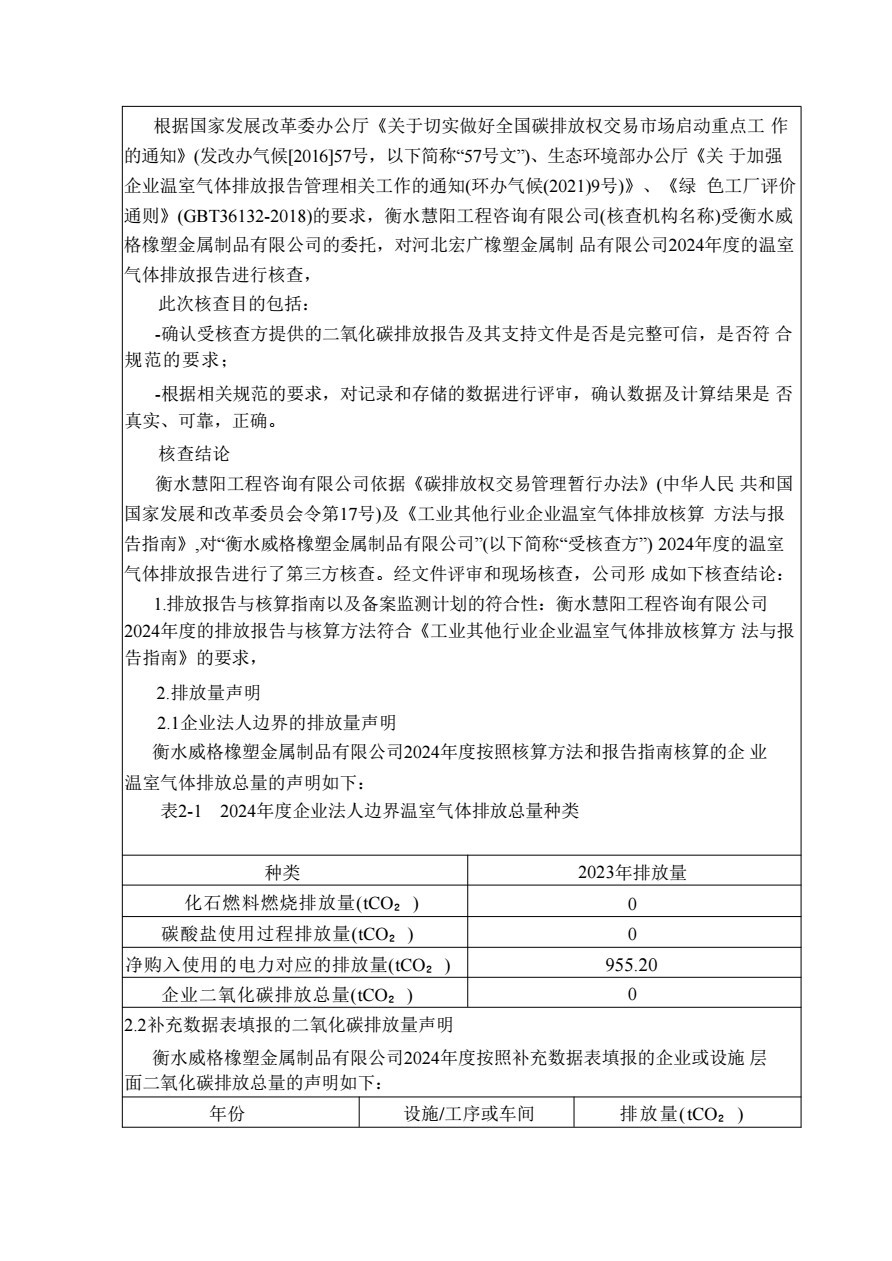 根据国家发展改革委办公厅《关于切实做好全国碳排放权交易市场启动重点工 作的通知》(发改办气候[2016]57号，以下简称“57号文”)、生态环境部办公厅《关 于加强企业温室气体排放报告管理相关工作的通知(环办气候(2021)9号)》、《绿 色工厂评价通则》(GBT36132-2018)的要求，衡水慧阳工程咨询有限公司(核查机构名称)受衡水威格橡塑金属制品有限公司的委托，对河北宏广橡塑金属制 品有限公司2024年度的温室气体排放报告进行核查，

此次核查目的包括：

-确认受核查方提供的二氧化碳排放报告及其支持文件是否是完整可信，是否符 合规范的要求；

-根据相关规范的要求，对记录和存储的数据进行评审，确认数据及计算结果是 否真实、可靠，正确。

核查结论

衡水慧阳工程咨询有限公司依据《碳排放权交易管理暂行办法》(中华人民 共和国国家发展和改革委员会令第17号)及《工业其他行业企业温室气体排放核算 方法与报告指南》,对“衡水威格橡塑金属制品有限公司”(以下简称“受核查方”) 2024年度的温室气体排放报告进行了第三方核查。经文件评审和现场核查，公司形 成如下核查结论：

1.排放报告与核算指南以及备案监测计划的符合性：衡水慧阳工程咨询有限公司2024年度的排放报告与核算方法符合《工业其他行业企业温室气体排放核算方 法与报告指南》的要求，

2.排放量声明

2.1企业法人边界的排放量声明

衡水威格橡塑金属制品有限公司2024年度按照核算方法和报告指南核算的企 业温室气体排放总量的声明如下：

表2-1 2024年度企业法人边界温室气体排放总量种类

| 种类 | 2023年排放量 |
|---|---|
| 化石燃料燃烧排放量($tCO_2$) | 0 |
| 碳酸盐使用过程排放量($tCO_2$) | 0 |
| 净购入使用的电力对应的排放量($tCO_2$) | 955.20 |
| 企业二氧化碳排放总量($tCO_2$) | 0 |

2.2补充数据表填报的二氧化碳排放量声明

衡水威格橡塑金属制品有限公司2024年度按照补充数据表填报的企业或设施 层面二氧化碳排放总量的声明如下：

| 年份 | 设施/工序或车间 | 排放量($tCO_2$) |
|---|---|---|